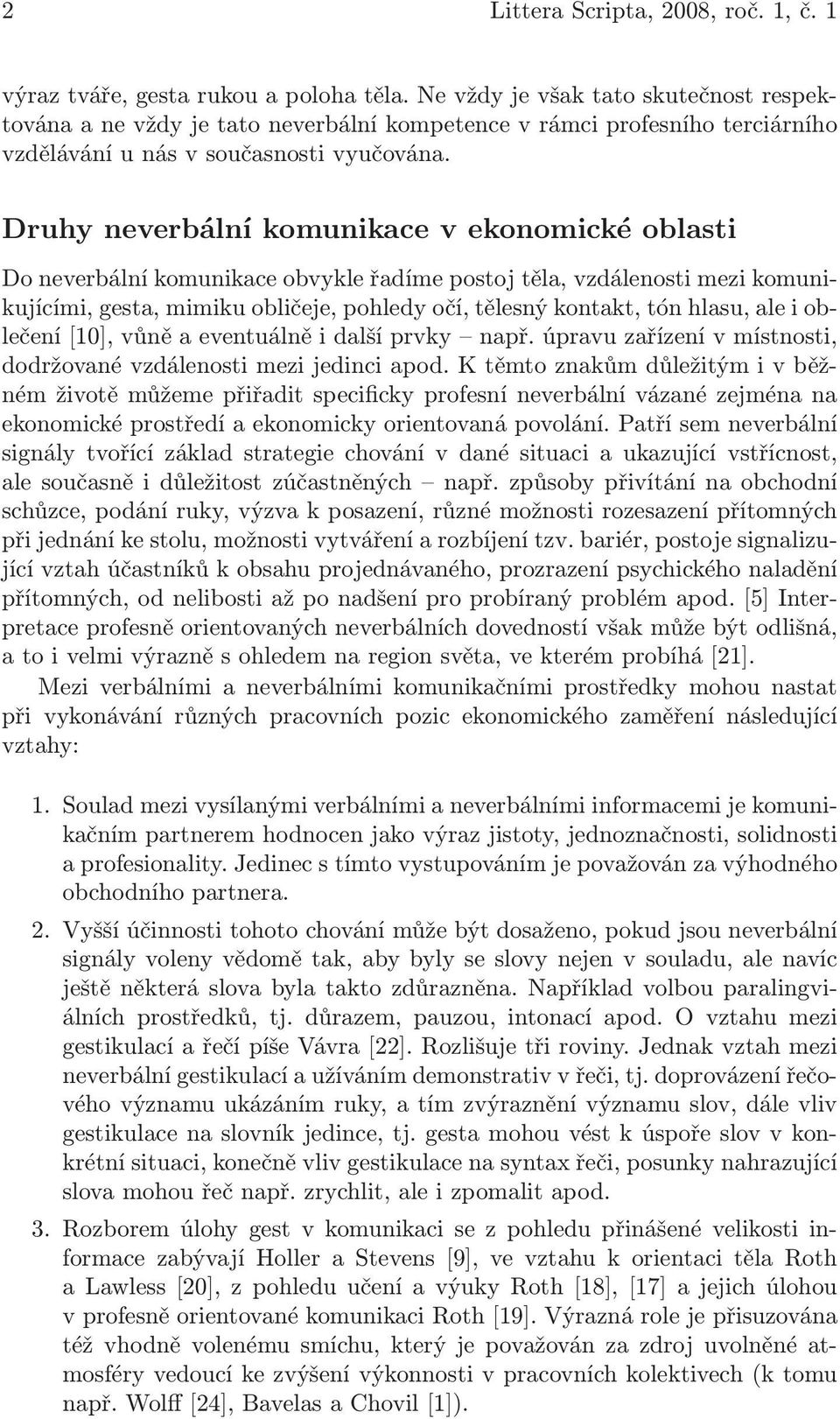 2 Littera Scripta, 2008, roč. 1, č. 1

výraz tváře, gesta rukou a poloha těla. Ne vždy je však tato skutečnost respektována a ne vždy je tato neverbální kompetence v rámci profesního terciárního vzdělávání u nás v současnosti vyučována.

Druhy neverbální komunikace v ekonomické oblasti

Do neverbální komunikace obvykle řadíme postoj těla, vzdálenosti mezi komunikujícími, gesta, mimiku obličeje, pohledy očí, tělesný kontakt, tón hlasu, ale i oblečení [10], vůně a eventuálně i další prvky – např. úpravu zařízení v místnosti, dodržované vzdálenosti mezi jedinci apod. K těmto znakům důležitým i v běžném životě můžeme přiřadit specificky profesní neverbální vázané zejména na ekonomické prostředí a ekonomicky orientovaná povolání. Patří sem neverbální signály tvořící základ strategie chování v dané situaci a ukazující vstřícnost, ale současně i důležitost zúčastněných – např. způsoby přivítání na obchodní schůzce, podání ruky, výzva k posazení, různé možnosti rozesazení přítomných při jednání ke stolu, možnosti vytváření a rozbíjení tzv. bariér, postoje signalizující vztah účastníků k obsahu projednávaného, prozrazení psychického naladění přítomných, od nelibosti až po nadšení pro probíraný problém apod. [5] Interpretace profesně orientovaných neverbálních dovedností však může být odlišná, a to i velmi výrazně s ohledem na region světa, ve kterém probíhá [21].

Mezi verbálními a neverbálními komunikačními prostředky mohou nastat při vykonávání různých pracovních pozic ekonomického zaměření následující vztahy:

1. Soulad mezi vysílanými verbálními a neverbálními informacemi je komunikačním partnerem hodnocen jako výraz jistoty, jednoznačnosti, solidnosti a profesionality. Jedinec s tímto vystupováním je považován za výhodného obchodního partnera.

2. Vyšší účinnosti tohoto chování může být dosaženo, pokud jsou neverbální signály voleny vědomě tak, aby byly se slovy nejen v souladu, ale navíc ještě některá slova byla takto zdůrazněna. Například volbou paralingviálních prostředků, tj. důrazem, pauzou, intonací apod. O vztahu mezi gestikulací a řečí píše Vávra [22]. Rozlišuje tři roviny. Jednak vztah mezi neverbální gestikulací a užíváním demonstrativ v řeči, tj. doprovázení řečového významu ukázáním ruky, a tím zvýraznění významu slov, dále vliv gestikulace na slovník jedince, tj. gesta mohou vést k úspoře slov v konkrétní situaci, konečně vliv gestikulace na syntax řeči, posunky nahrazující slova mohou řeč např. zrychlit, ale i zpomalit apod.

3. Rozborem úlohy gest v komunikaci se z pohledu přinášené velikosti informace zabývají Holler a Stevens [9], ve vztahu k orientaci těla Roth a Lawless [20], z pohledu učení a výuky Roth [18], [17] a jejich úlohou v profesně orientované komunikaci Roth [19]. Výrazná role je přisuzována též vhodně volenému smíchu, který je považován za zdroj uvolněné atmosféry vedoucí ke zvýšení výkonnosti v pracovních kolektivech (k tomu např. Wolff [24], Bavelas a Chovil [1]).